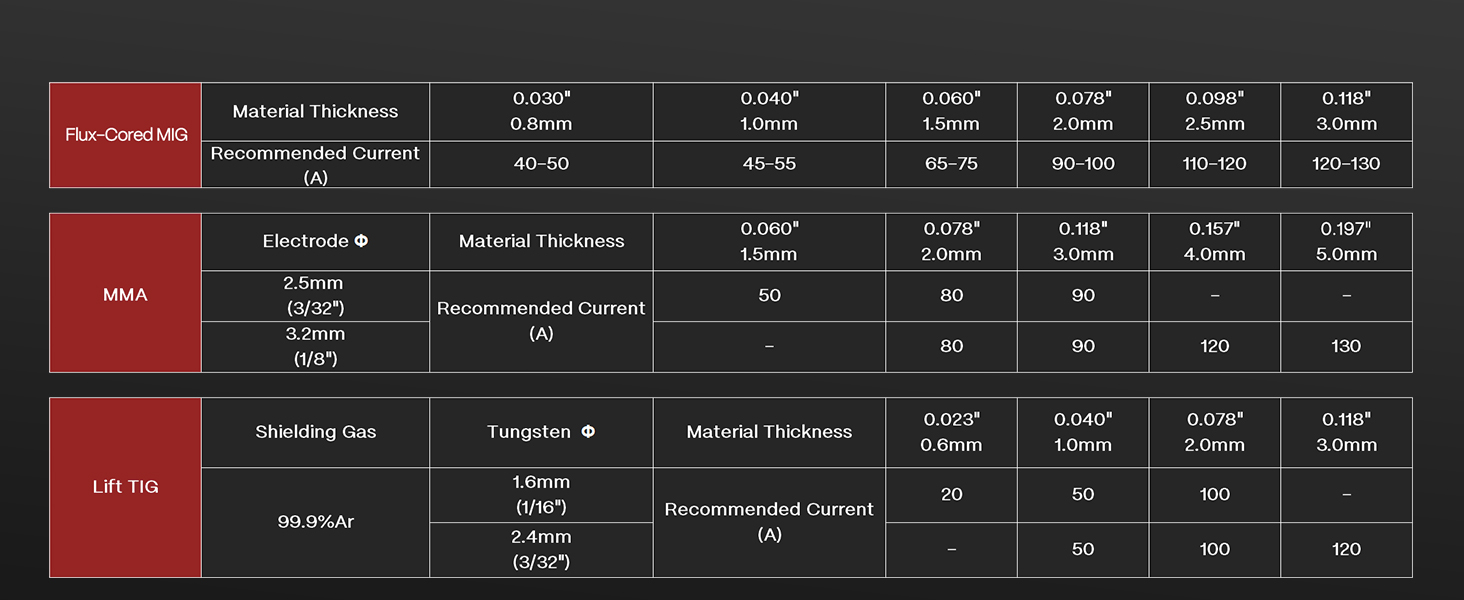 | Flux-Cored MIG | Material Thickness | 0.030" 0.8mm | 0.040" 1.0mm | 0.060" 1.5mm | 0.078" 2.0mm | 0.098" 2.5mm | 0.118" 3.0mm |
|---|---|---|---|---|---|---|---|
| | Recommended Current (A) | 40-50 | 45-55 | 65-75 | 90-100 | 110-120 | 120-130 |

| MMA | Electrode Φ | Material Thickness | 0.060" 1.5mm | 0.078" 2.0mm | 0.118" 3.0mm | 0.157" 4.0mm | 0.197" 5.0mm |
|---|---|---|---|---|---|---|---|
| | 2.5mm (3/32") | Recommended Current (A) | 50 | 80 | 90 | - | - |
| | 3.2mm (1/8") | | - | 80 | 90 | 120 | 130 |

| Lift TIG | Shielding Gas | Tungsten Φ | Material Thickness | 0.023" 0.6mm | 0.040" 1.0mm | 0.078" 2.0mm | 0.118" 3.0mm |
|---|---|---|---|---|---|---|---|
| | 99.9%Ar | 1.6mm (1/16") | Recommended Current (A) | 20 | 50 | 100 | - |
| | | 2.4mm (3/32") | | - | 50 | 100 | 120 |